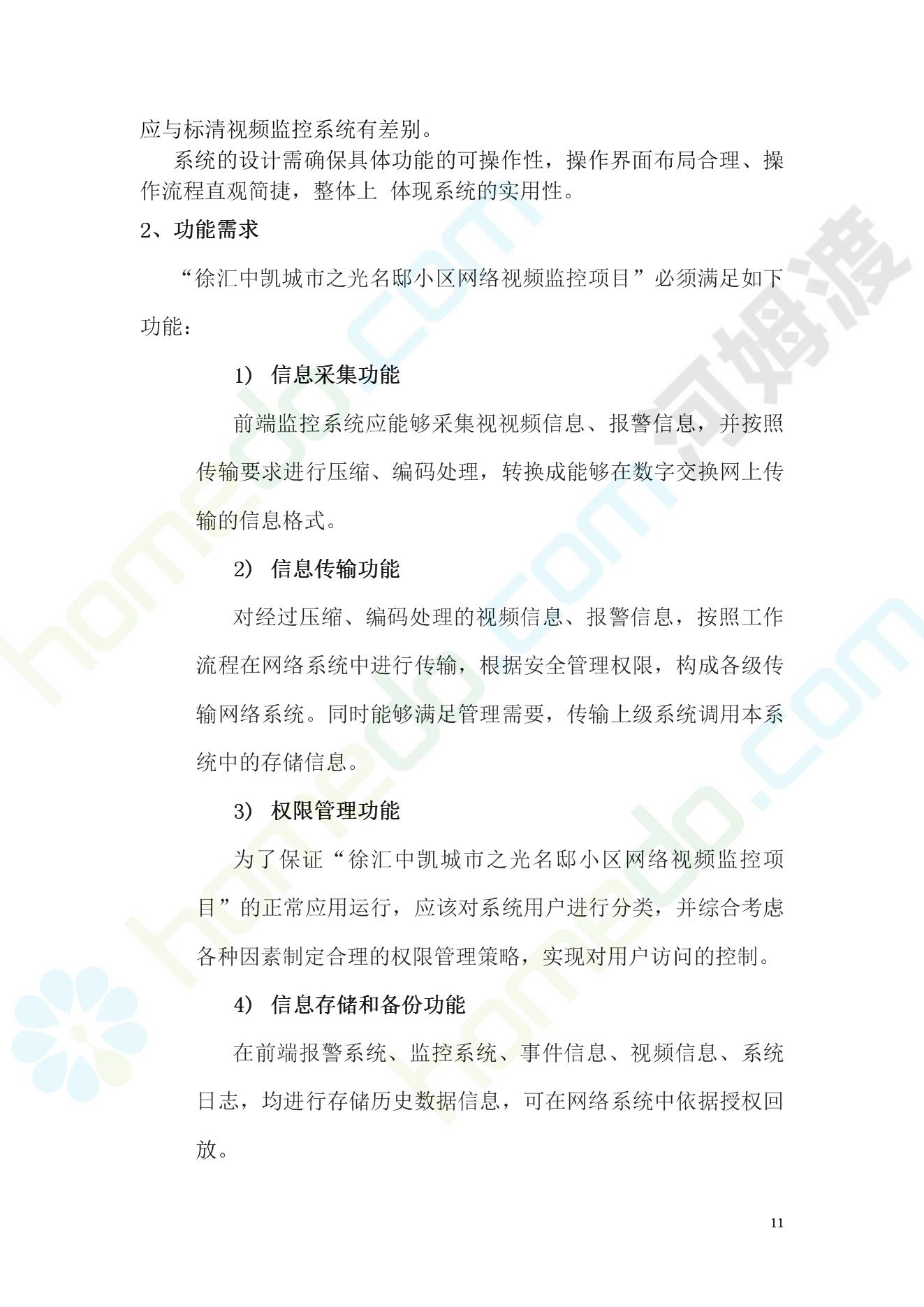 应与标清视频监控系统有差别。

系统的设计需确保具体功能的可操作性，操作界面布局合理、操作流程直观简捷，整体上 体现系统的实用性。

2、功能需求

“徐汇中凯城市之光名邸小区网络视频监控项目”必须满足如下功能：

1） 信息采集功能

前端监控系统应能够采集视视频信息、报警信息，并按照传输要求进行压缩、编码处理，转换成能够在数字交换网上传输的信息格式。

2） 信息传输功能

对经过压缩、编码处理的视频信息、报警信息，按照工作流程在网络系统中进行传输，根据安全管理权限，构成各级传输网络系统。同时能够满足管理需要，传输上级系统调用本系统中的存储信息。

3） 权限管理功能

为了保证“徐汇中凯城市之光名邸小区网络视频监控项目”的正常应用运行，应该对系统用户进行分类，并综合考虑各种因素制定合理的权限管理策略，实现对用户访问的控制。

4） 信息存储和备份功能

在前端报警系统、监控系统、事件信息、视频信息、系统日志，均进行存储历史数据信息，可在网络系统中依据授权回放。

11

homedo.com 河姆渡